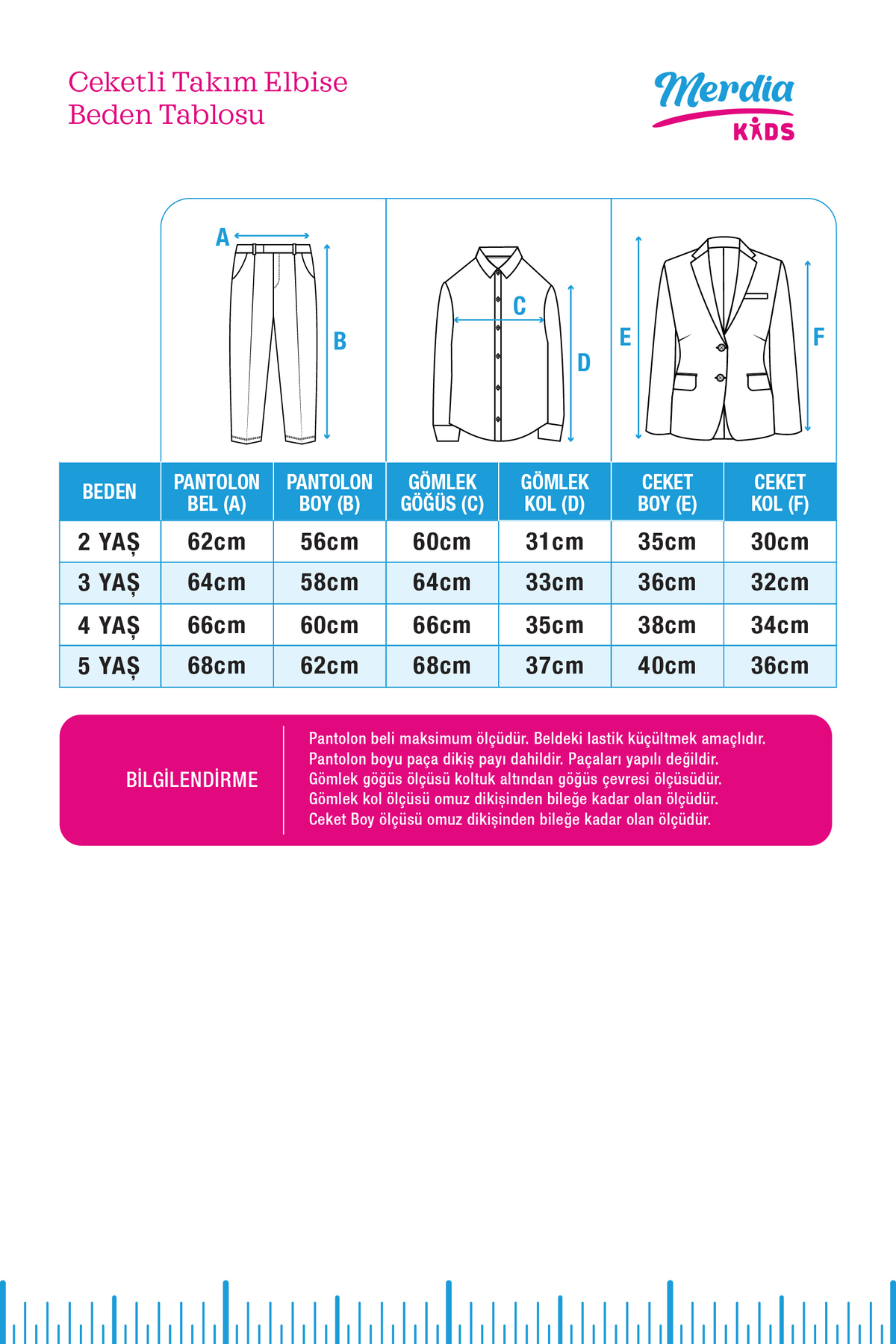 Ceketli Takım Elbise
Beden Tablosu

Merdia
KIDS

A
B
C
D
E
F

| BEDEN | PANTOLON BEL (A) | PANTOLON BOY (B) | GÖMLEK GÖĞÜS (C) | GÖMLEK KOL (D) | CEKET BOY (E) | CEKET KOL (F) |
|---|---|---|---|---|---|---|
| 2 YAŞ | 62cm | 56cm | 60cm | 31cm | 35cm | 30cm |
| 3 YAŞ | 64cm | 58cm | 64cm | 33cm | 36cm | 32cm |
| 4 YAŞ | 66cm | 60cm | 66cm | 35cm | 38cm | 34cm |
| 5 YAŞ | 68cm | 62cm | 68cm | 37cm | 40cm | 36cm |

BİLGİLENDİRME

Pantolon beli maksimum ölçüdür. Beldeki lastik küçültmek amaçlıdır.
Pantolon boyu paça dikiş payı dahildir. Paçaları yapılı değildir.
Gömlek göğüs ölçüsü koltuk altından göğüs çevresi ölçüsüdür.
Gömlek kol ölçüsü omuz dikişinden bileğe kadar olan ölçüdür.
Ceket Boy ölçüsü omuz dikişinden bileğe kadar olan ölçüdür.